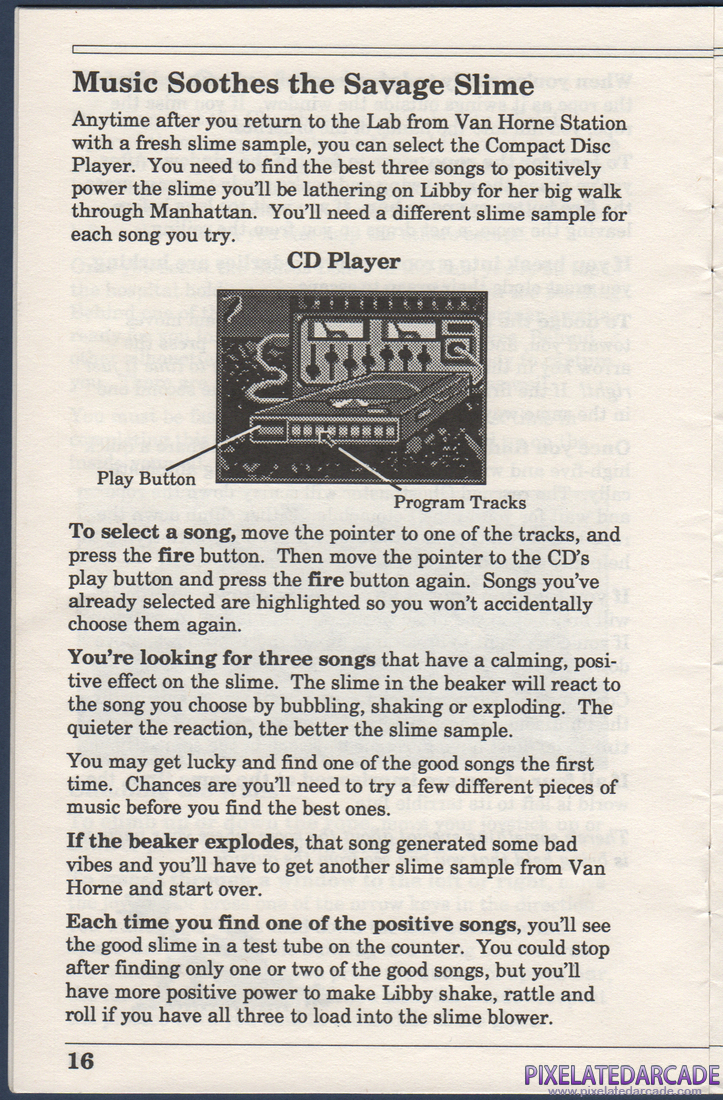 Music Soothes the Savage Slime

Anytime after you return to the Lab from Van Horne Station with a fresh slime sample, you can select the Compact Disc Player. You need to find the best three songs to positively power the slime you'll be lathering on Libby for her big walk through Manhattan. You'll need a different slime sample for each song you try.

CD Player

Play Button

Program Tracks

To select a song, move the pointer to one of the tracks, and press the fire button. Then move the pointer to the CD's play button and press the fire button again. Songs you've already selected are highlighted so you won't accidentally choose them again.

You're looking for three songs that have a calming, positive effect on the slime. The slime in the beaker will react to the song you choose by bubbling, shaking or exploding. The quieter the reaction, the better the slime sample.

You may get lucky and find one of the good songs the first time. Chances are you'll need to try a few different pieces of music before you find the best ones.

If the beaker explodes, that song generated some bad vibes and you'll have to get another slime sample from Van Horne and start over.

Each time you find one of the positive songs, you'll see the good slime in a test tube on the counter. You could stop after finding only one or two of the good songs, but you'll have more positive power to make Libby shake, rattle and roll if you have all three to load into the slime blower.

16

PIXELATEDARCADE
www.pixelatedarcade.com